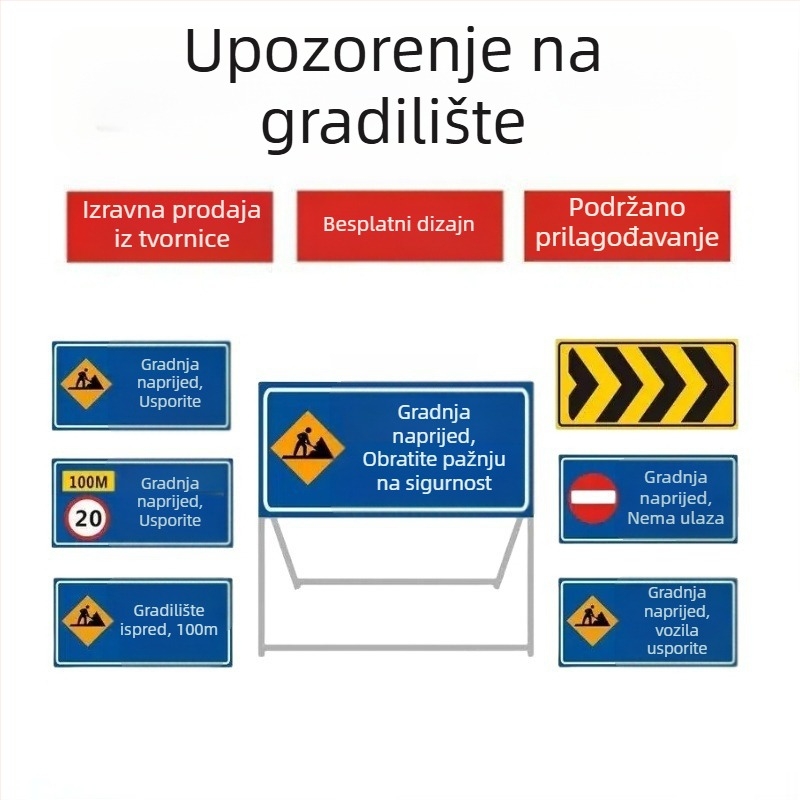 Upozorenje na gradilište

Izravna prodaja iz tvornice

Besplatni dizajn

Podržano prilagođavanje

Gradnja naprijed, Usporite

100M
20
Gradnja naprijed, Usporite

Gradilište ispred, 100m

Gradnja naprijed, Obratite pažnju na sigurnost

Gradnja naprijed, Nema ulaza

Gradnja naprijed, vozila usporite